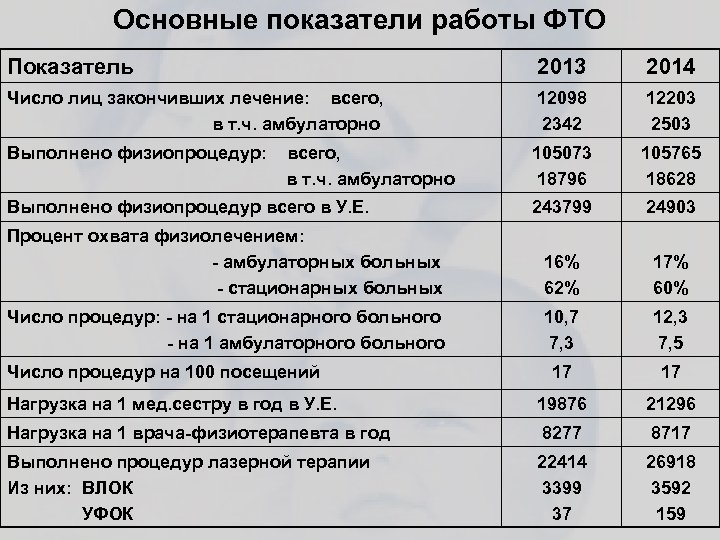 Основные показатели работы ФТО

| Показатель | 2013 | 2014 |
|---|---|---|
| Число лиц закончивших лечение: всего, в т.ч. амбулаторно | 12098 2342 | 12203 2503 |
| Выполнено физиопроцедур: всего, в т.ч. амбулаторно | 105073 18796 | 105765 18628 |
| Выполнено физиопроцедур всего в У.Е. | 243799 | 24903 |
| Процент охвата физиолечением: - амбулаторных больных - стационарных больных | 16% 62% | 17% 60% |
| Число процедур: - на 1 стационарного больного - на 1 амбулаторного больного | 10,7 7,3 | 12,3 7,5 |
| Число процедур на 100 посещений | 17 | 17 |
| Нагрузка на 1 мед.сестру в год в У.Е. | 19876 | 21296 |
| Нагрузка на 1 врача-физиотерапевта в год | 8277 | 8717 |
| Выполнено процедур лазерной терапии Из них: ВЛОК УФОК | 22414 3399 37 | 26918 3592 159 |